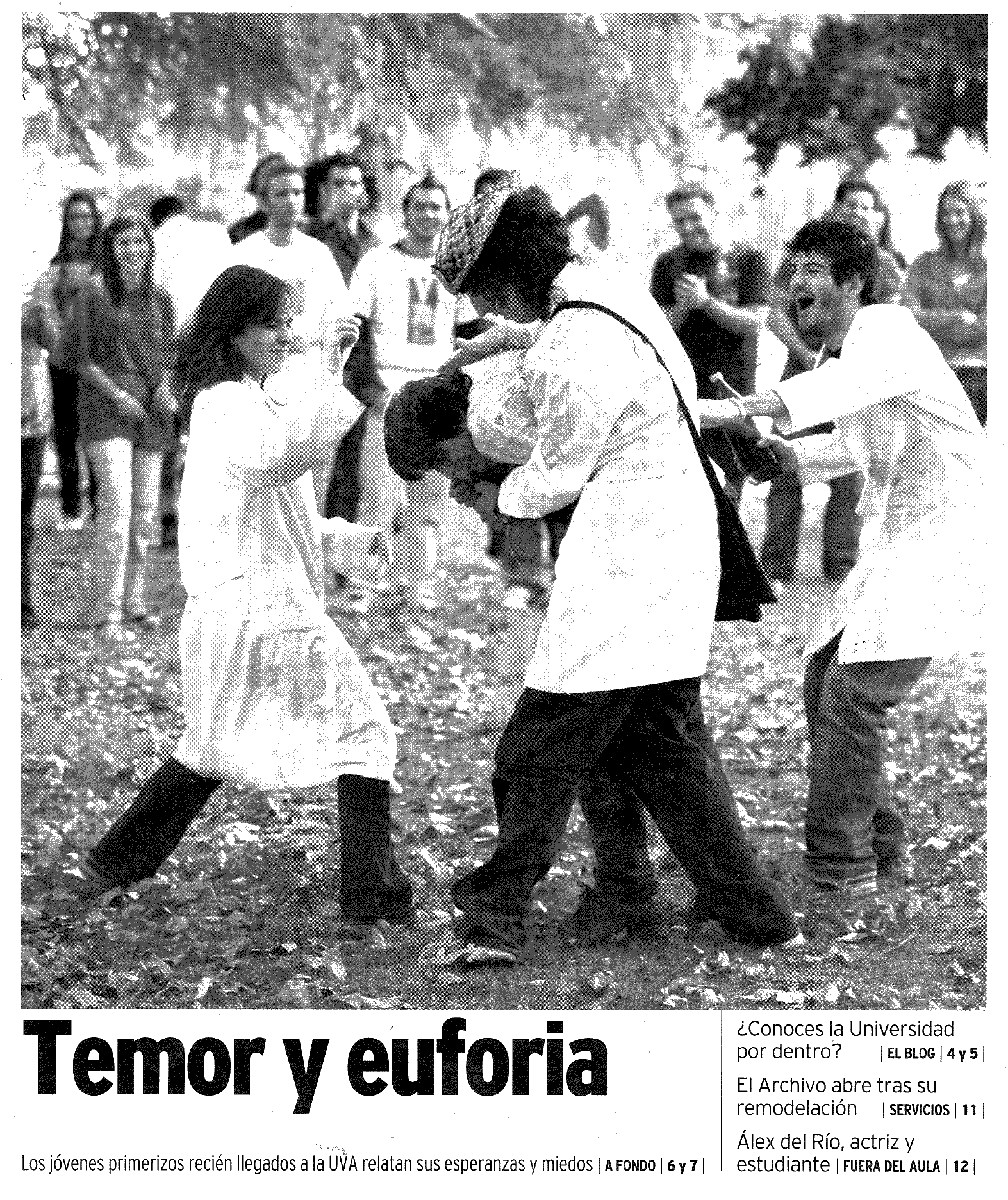 Temor y euforia

Los jóvenes primerizos recién llegados a la UVA relatan sus esperanzas y miedos | A FONDO | 6 y 7 |

¿Conoces la Universidad por dentro? | EL BLOG | 4 y 5 |

El Archivo abre tras su remodelación | SERVICIOS | 11 |

Álex del Río, actriz y estudiante | FUERA DEL AULA | 12 |